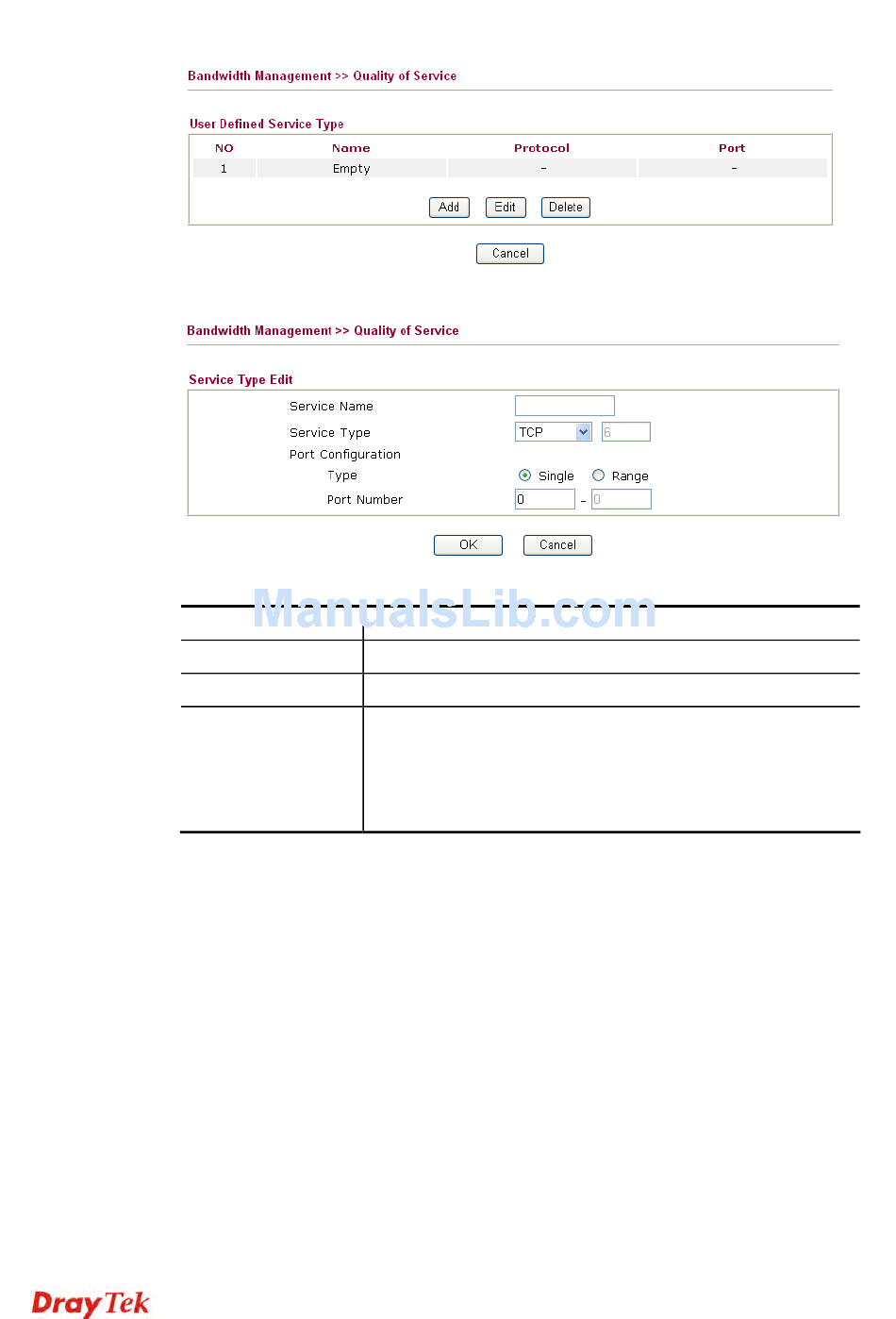 Bandwidth Management >> Quality of Service

User Defined Service Type

| NO | Name | Protocol | Port |
|---|---|---|---|
| 1 | Empty | - | - |

Add Edit Delete

Cancel

Bandwidth Management >> Quality of Service

Service Type Edit

Service Name
Service Type TCP 6
Port Configuration
Type Single Range
Port Number 0 - 0

OK Cancel

ManualsLib.com

DrayTek